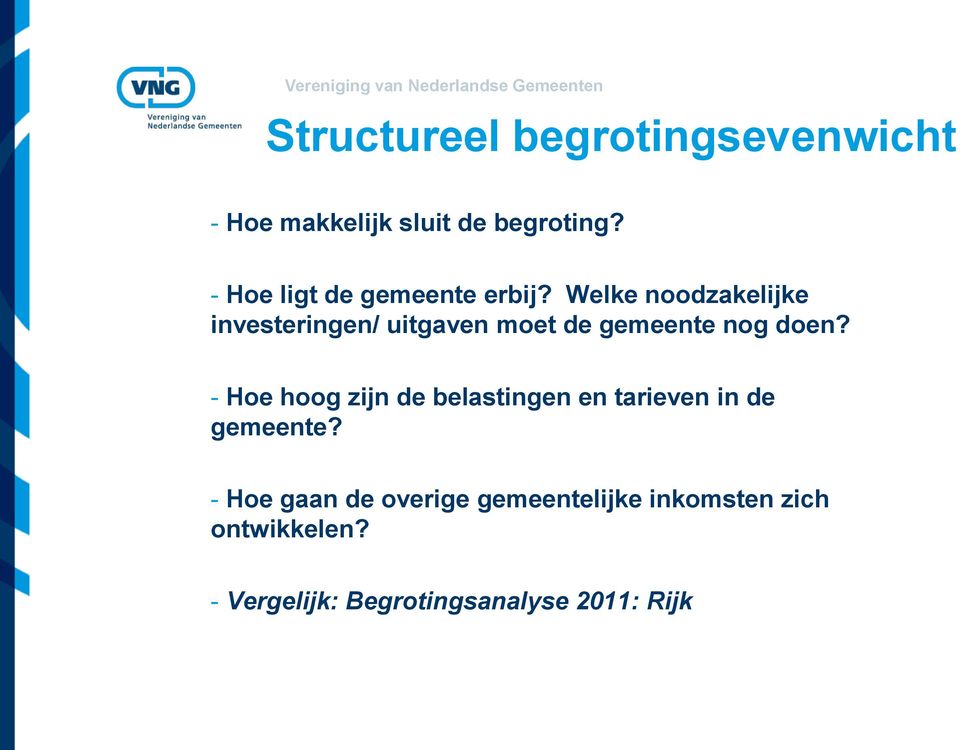 VNG
Vereniging van Nederlandse Gemeenten

Vereniging van Nederlandse Gemeenten

Structureel begrotingsevenwicht

- Hoe makkelijk sluit de begroting?

- Hoe ligt de gemeente erbij? Welke noodzakelijke investeringen/ uitgaven moet de gemeente nog doen?

- Hoe hoog zijn de belastingen en tarieven in de gemeente?

- Hoe gaan de overige gemeentelijke inkomsten zich ontwikkelen?

- Vergelijk: Begrotingsanalyse 2011: Rijk